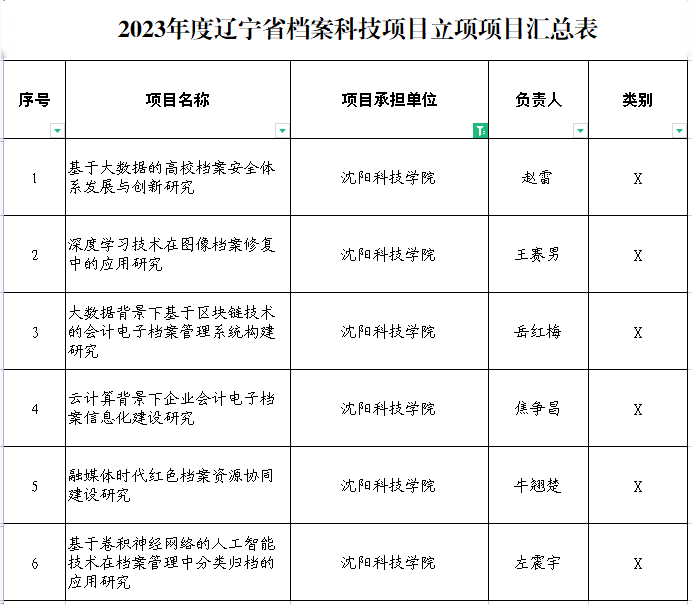 2023年度辽宁省档案科技项目立项项目汇总表

| 序号 | 项目名称 | 项目承担单位 | 负责人 | 类别 |
|---|---|---|---|---|
| 1 | 基于大数据的高校档案安全体系发展与创新研究 | 沈阳科技学院 | 赵雷 | X |
| 2 | 深度学习技术在图像档案修复中的应用研究 | 沈阳科技学院 | 王赛男 | X |
| 3 | 大数据背景下基于区块链技术的会计电子档案管理系统构建研究 | 沈阳科技学院 | 岳红梅 | X |
| 4 | 云计算背景下企业会计电子档案信息化建设研究 | 沈阳科技学院 | 焦争昌 | X |
| 5 | 融媒体时代红色档案资源协同建设研究 | 沈阳科技学院 | 牛翘楚 | X |
| 6 | 基于卷积神经网络的人工智能技术在档案管理中分类归档的应用研究 | 沈阳科技学院 | 左震宇 | X |